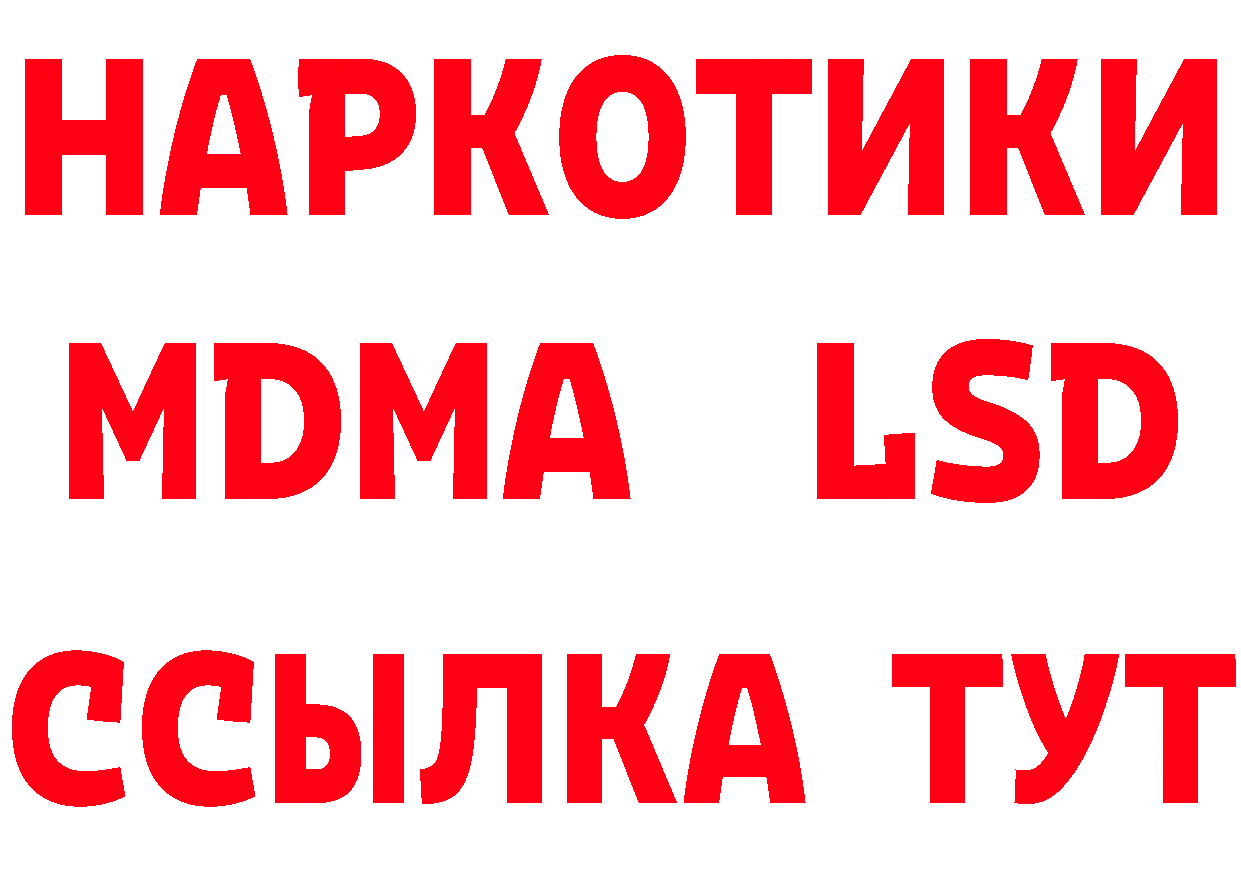 НАРКОТИКИ
MDMA LSD
ССЫЛКА ТУТ